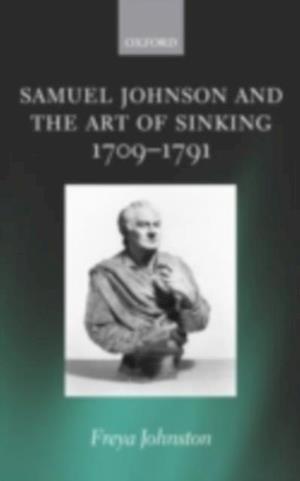 OXFORD

SAMUEL JOHNSON AND THE ART OF SINKING 1709–1791

Freya Johnston